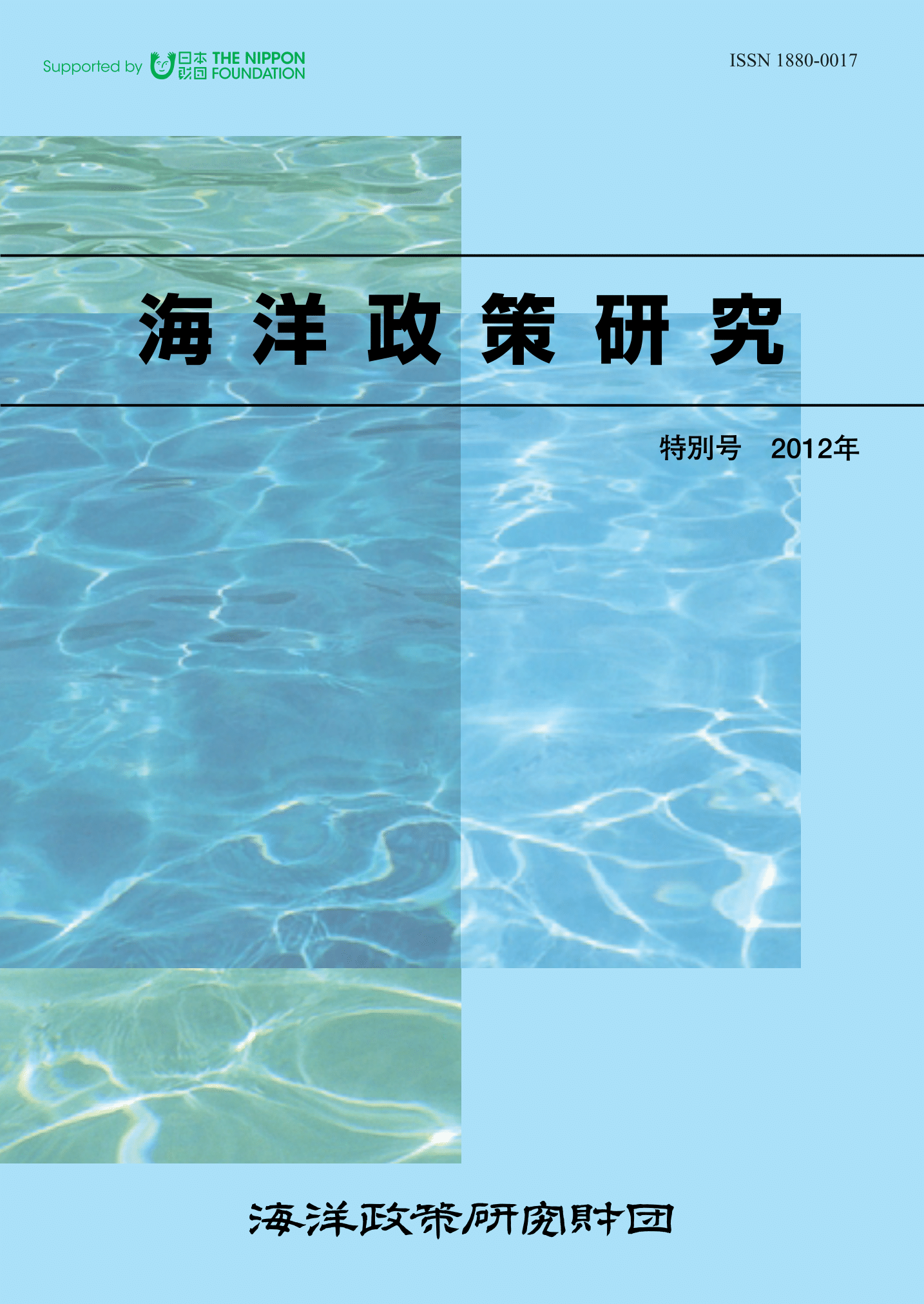 Supported by 日本財団 THE NIPPON FOUNDATION

ISSN 1880-0017

海洋政策研究

特別号　2012年

海洋政策研究財団